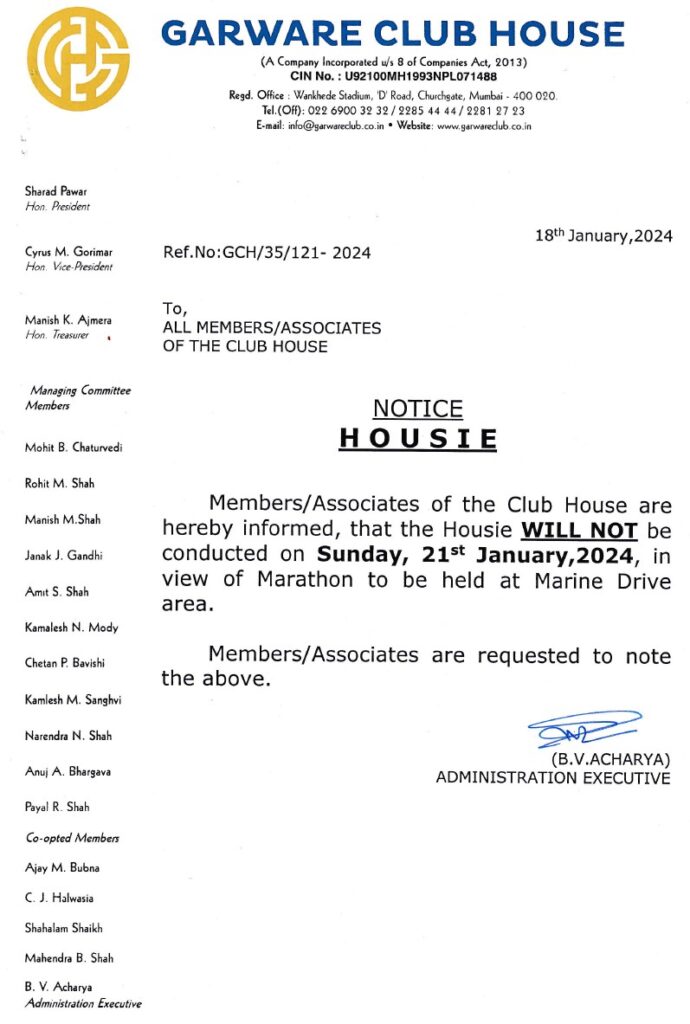 GARWARE CLUB HOUSE
(A Company Incorporated u/s 8 of Companies Act, 2013)
CIN No. : U92100MH1993NPL071488
Regd. Office : Wankhede Stadium, 'D' Road, Churchgate, Mumbai - 400 020.
Tel.(Off): 022 6900 32 32 / 2285 44 44 / 2281 27 23
E-mail: info@garwareclub.co.in • Website: www.garwareclub.co.in

Sharad Pawar
Hon. President

Cyrus M. Gorimar
Hon. Vice-President

Manish K. Ajmera
Hon. Treasurer

Managing Committee Members

Mohit B. Chaturvedi

Rohit M. Shah

Manish M.Shah

Janak J. Gandhi

Amit S. Shah

Kamalesh N. Mody

Chetan P. Bavishi

Kamlesh M. Sanghvi

Narendra N. Shah

Anuj A. Bhargava

Payal R. Shah

Co-opted Members

Ajay M. Bubna

C. J. Halwasia

Shahalam Shaikh

Mahendra B. Shah

B. V. Acharya
Administration Executive

18th January,2024

Ref.No:GCH/35/121- 2024

To,
ALL MEMBERS/ASSOCIATES
OF THE CLUB HOUSE

NOTICE
HOUSIE

Members/Associates of the Club House are hereby informed, that the Housie WILL NOT be conducted on Sunday, 21st January,2024, in view of Marathon to be held at Marine Drive area.

Members/Associates are requested to note the above.

(B.V.ACHARYA)
ADMINISTRATION EXECUTIVE